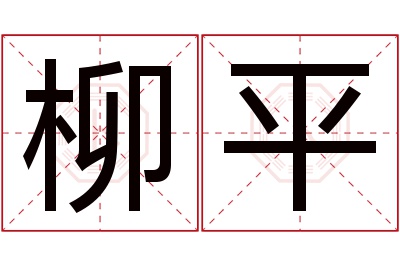 柳平